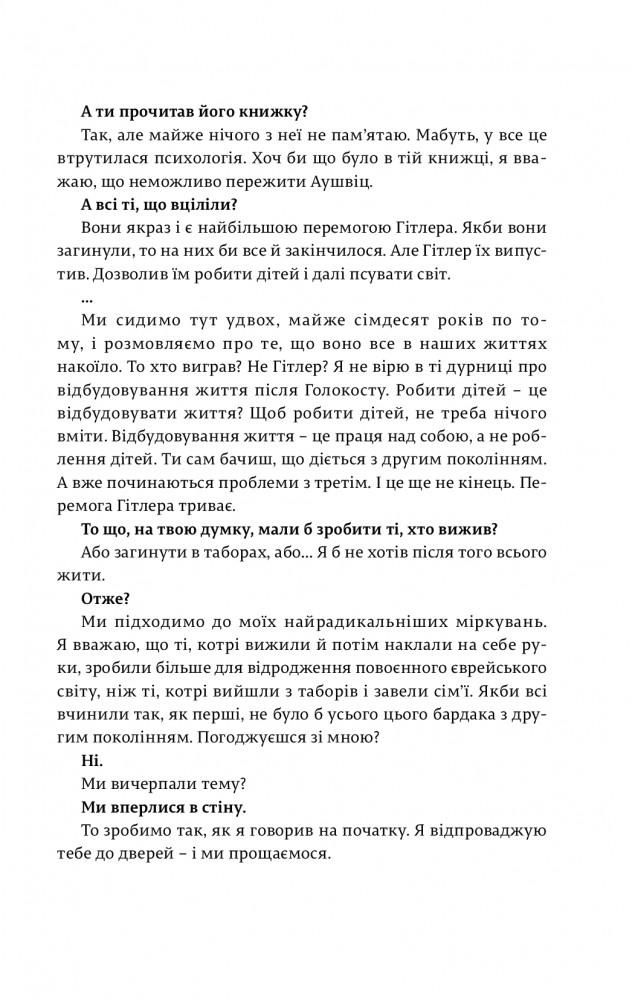 А ти прочитав його книжку?

Так, але майже нічого з неї не пам'ятаю. Мабуть, у все це втрутилася психологія. Хоч би що було в тій книжці, я вважаю, що неможливо пережити Аушвіц.

А всі ті, що вціліли?

Вони якраз і є найбільшою перемогою Гітлера. Якби вони загинули, то на них би все й закінчилося. Але Гітлер їх випустив. Дозволив їм робити дітей і далі псувати світ.

...

Ми сидимо тут удвох, майже сімдесят років по тому, і розмовляємо про те, що воно все в наших життях накоїло. То хто виграв? Не Гітлер? Я не вірю в ті дурниці про відбудовування життя після Голокосту. Робити дітей – це відбудовувати життя? Щоб робити дітей, не треба нічого вміти. Відбудовування життя – це праця над собою, а не роблення дітей. Ти сам бачиш, що діється з другим поколінням. А вже починаються проблеми з третім. І це ще не кінець. Перемога Гітлера триває.

То що, на твою думку, мали б зробити ті, хто вижив?

Або загинути в таборах, або... Я б не хотів після того всього жити.

Отже?

Ми підходимо до моїх найрадикальніших міркувань. Я вважаю, що ті, котрі вижили й потім наклали на себе руки, зробили більше для відродження повоєнного єврейського світу, ніж ті, котрі вийшли з таборів і завели сім'ї. Якби всі вчинили так, як перші, не було б усього цього бардака з другим поколінням. Погоджуєшся зі мною?

Ні.

Ми вичерпали тему?

Ми вперлися в стіну.

То зробимо так, як я говорив на початку. Я відпроваджую тебе до дверей – і ми прощаємося.